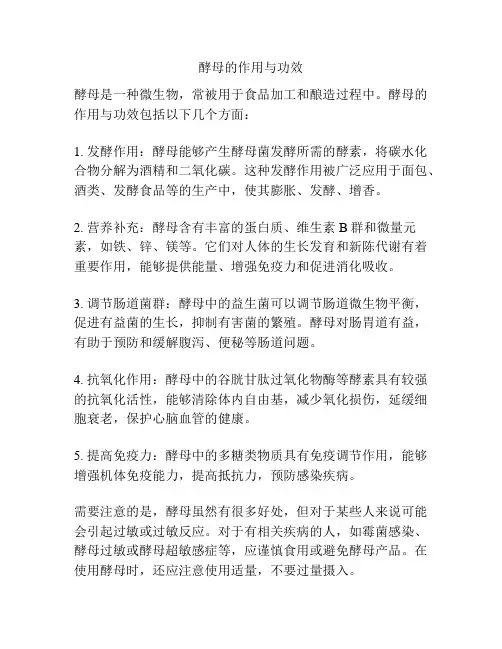 酵母的作用与功效

酵母是一种微生物，常被用于食品加工和酿造过程中。酵母的作用与功效包括以下几个方面：

1. 发酵作用：酵母能够产生酵母菌发酵所需的酵素，将碳水化合物分解为酒精和二氧化碳。这种发酵作用被广泛应用于面包、酒类、发酵食品等的生产中，使其膨胀、发酵、增香。

2. 营养补充：酵母含有丰富的蛋白质、维生素 B 群和微量元素，如铁、锌、镁等。它们对人体的生长发育和新陈代谢有着重要作用，能够提供能量、增强免疫力和促进消化吸收。

3. 调节肠道菌群：酵母中的益生菌可以调节肠道微生物平衡，促进有益菌的生长，抑制有害菌的繁殖。酵母对肠胃道有益，有助于预防和缓解腹泻、便秘等肠道问题。

4. 抗氧化作用：酵母中的谷胱甘肽过氧化物酶等酵素具有较强的抗氧化活性，能够清除体内自由基，减少氧化损伤，延缓细胞衰老，保护心脑血管的健康。

5. 提高免疫力：酵母中的多糖类物质具有免疫调节作用，能够增强机体免疫能力，提高抵抗力，预防感染疾病。

需要注意的是，酵母虽然有很多好处，但对于某些人来说可能会引起过敏或过敏反应。对于有相关疾病的人，如霉菌感染、酵母过敏或酵母超敏感症等，应谨慎食用或避免酵母产品。在使用酵母时，还应注意使用适量，不要过量摄入。